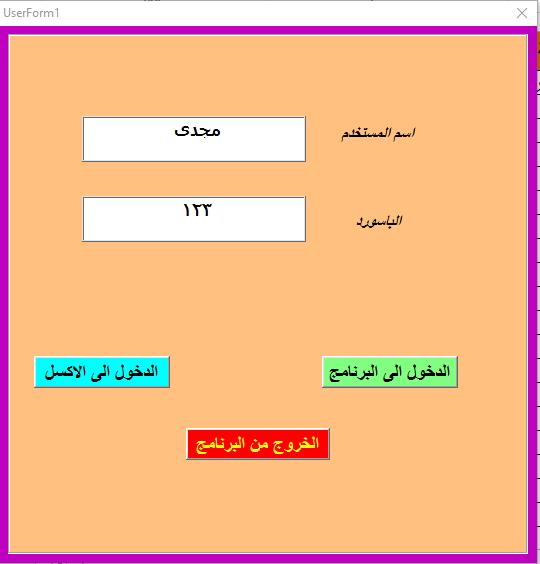 UserForm1

اسم المستخدم مجدى

الباسورد ١٢٣

الدخول الى البرنامج الدخول الى الاكسل

الخروج من البرنامج